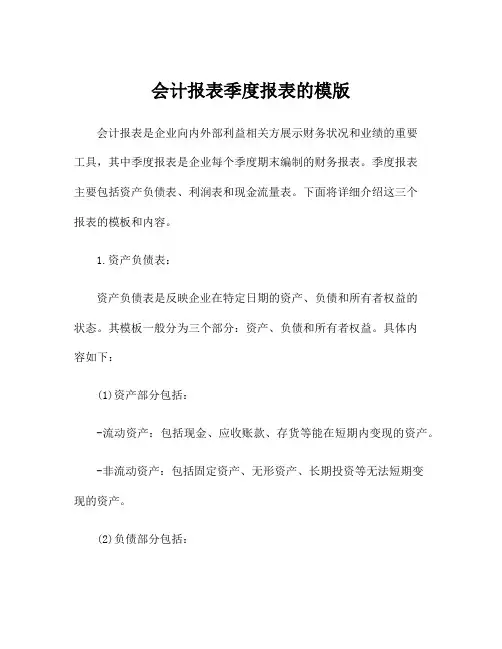 会计报表季度报表的模版

会计报表是企业向内外部利益相关方展示财务状况和业绩的重要工具，其中季度报表是企业每个季度期末编制的财务报表。季度报表主要包括资产负债表、利润表和现金流量表。下面将详细介绍这三个报表的模板和内容。

1.资产负债表：

资产负债表是反映企业在特定日期的资产、负债和所有者权益的状态。其模板一般分为三个部分：资产、负债和所有者权益。具体内容如下：

(1)资产部分包括：

-流动资产：包括现金、应收账款、存货等能在短期内变现的资产。

-非流动资产：包括固定资产、无形资产、长期投资等无法短期变现的资产。

(2)负债部分包括：